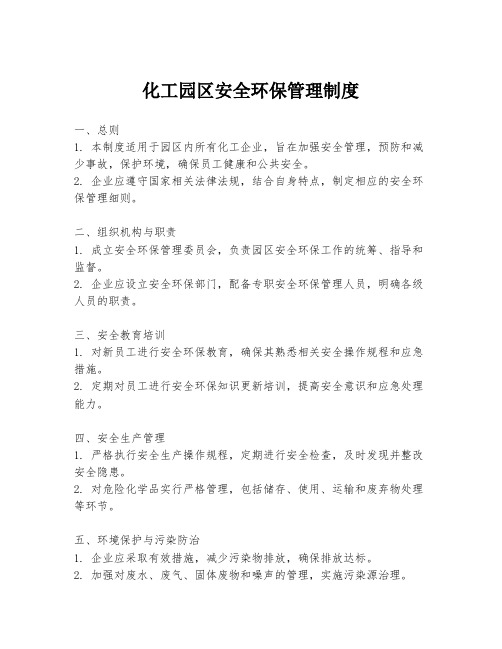 化工园区安全环保管理制度

一、总则
1. 本制度适用于园区内所有化工企业，旨在加强安全管理，预防和减少事故，保护环境，确保员工健康和公共安全。
2. 企业应遵守国家相关法律法规，结合自身特点，制定相应的安全环保管理细则。

二、组织机构与职责
1. 成立安全环保管理委员会，负责园区安全环保工作的统筹、指导和监督。
2. 企业应设立安全环保部门，配备专职安全环保管理人员，明确各级人员的职责。

三、安全教育培训
1. 对新员工进行安全环保教育，确保其熟悉相关安全操作规程和应急措施。
2. 定期对员工进行安全环保知识更新培训，提高安全意识和应急处理能力。

四、安全生产管理
1. 严格执行安全生产操作规程，定期进行安全检查，及时发现并整改安全隐患。
2. 对危险化学品实行严格管理，包括储存、使用、运输和废弃物处理等环节。

五、环境保护与污染防治
1. 企业应采取有效措施，减少污染物排放，确保排放达标。
2. 加强对废水、废气、固体废物和噪声的管理，实施污染源治理。